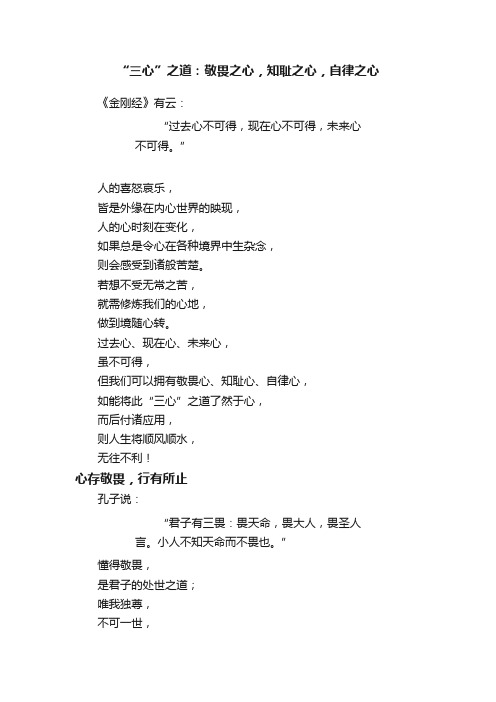 “三心”之道：敬畏之心，知耻之心，自律之心

《金刚经》有云：

"过去心不可得，现在心不可得，未来心不可得。"

人的喜怒哀乐，
皆是外缘在内心世界的映现，
人的心时刻在变化，
如果总是令心在各种境界中生杂念，
则会感受到诸般苦楚。
若想不受无常之苦，
就需修炼我们的心地，
做到境随心转。
过去心、现在心、未来心，
虽不可得，
但我们可以拥有敬畏心、知耻心、自律心，
如能将此“三心”之道了然于心，
而后付诸应用，
则人生将顺风顺水，
无往不利！

心存敬畏，行有所止

孔子说：

"君子有三畏：畏天命，畏大人，畏圣人言。小人不知天命而不畏也。"

懂得敬畏，
是君子的处世之道；
唯我独尊，
不可一世，